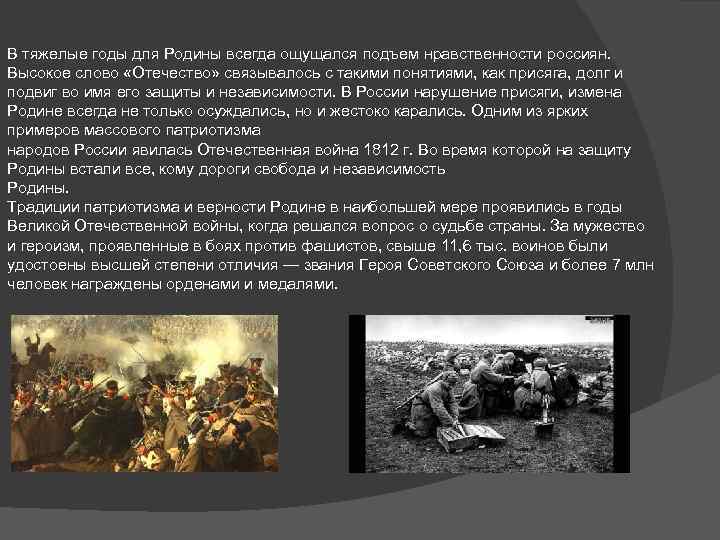 В тяжелые годы для Родины всегда ощущался подъем нравственности россиян. Высокое слово «Отечество» связывалось с такими понятиями, как присяга, долг и подвиг во имя его защиты и независимости. В России нарушение присяги, измена Родине всегда не только осуждались, но и жестоко карались. Одним из ярких примеров массового патриотизма
народов России явилась Отечественная война 1812 г. Во время которой на защиту Родины встали все, кому дороги свобода и независимость
Родины.
Традиции патриотизма и верности Родине в наибольшей мере проявились в годы Великой Отечественной войны, когда решался вопрос о судьбе страны. За мужество и героизм, проявленные в боях против фашистов, свыше 11,6 тыс. воинов были удостоены высшей степени отличия — звания Героя Советского Союза и более 7 млн человек награждены орденами и медалями.